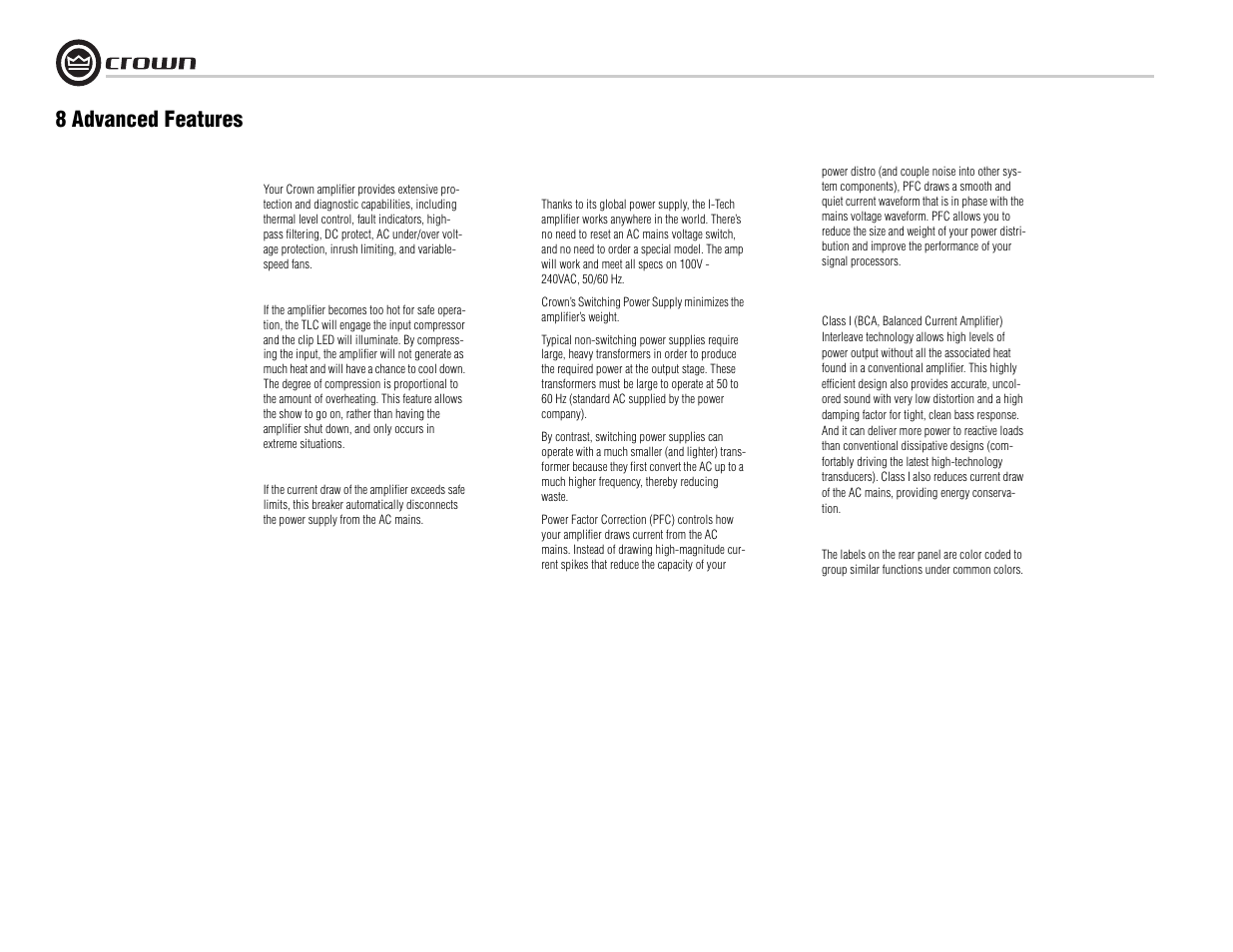 crown

8 Advanced Features

Your Crown amplifier provides extensive protection and diagnostic capabilities, including thermal level control, fault indicators, high-pass filtering, DC protect, AC under/over voltage protection, inrush limiting, and variable-speed fans.

If the amplifier becomes too hot for safe operation, the TLC will engage the input compressor and the clip LED will illuminate. By compressing the input, the amplifier will not generate as much heat and will have a chance to cool down. The degree of compression is proportional to the amount of overheating. This feature allows the show to go on, rather than having the amplifier shut down, and only occurs in extreme situations.

If the current draw of the amplifier exceeds safe limits, this breaker automatically disconnects the power supply from the AC mains.

Thanks to its global power supply, the I-Tech amplifier works anywhere in the world. There's no need to reset an AC mains voltage switch, and no need to order a special model. The amp will work and meet all specs on 100V - 240VAC, 50/60 Hz.

Crown's Switching Power Supply minimizes the amplifier's weight.

Typical non-switching power supplies require large, heavy transformers in order to produce the required power at the output stage. These transformers must be large to operate at 50 to 60 Hz (standard AC supplied by the power company).

By contrast, switching power supplies can operate with a much smaller (and lighter) transformer because they first convert the AC up to a much higher frequency, thereby reducing waste.

Power Factor Correction (PFC) controls how your amplifier draws current from the AC mains. Instead of drawing high-magnitude current spikes that reduce the capacity of your power distro (and couple noise into other system components), PFC draws a smooth and quiet current waveform that is in phase with the mains voltage waveform. PFC allows you to reduce the size and weight of your power distribution and improve the performance of your signal processors.

Class I (BCA, Balanced Current Amplifier) Interleave technology allows high levels of power output without all the associated heat found in a conventional amplifier. This highly efficient design also provides accurate, uncolored sound with very low distortion and a high damping factor for tight, clean bass response. And it can deliver more power to reactive loads than conventional dissipative designs (comfortably driving the latest high-technology transducers). Class I also reduces current draw of the AC mains, providing energy conservation.

The labels on the rear panel are color coded to group similar functions under common colors.